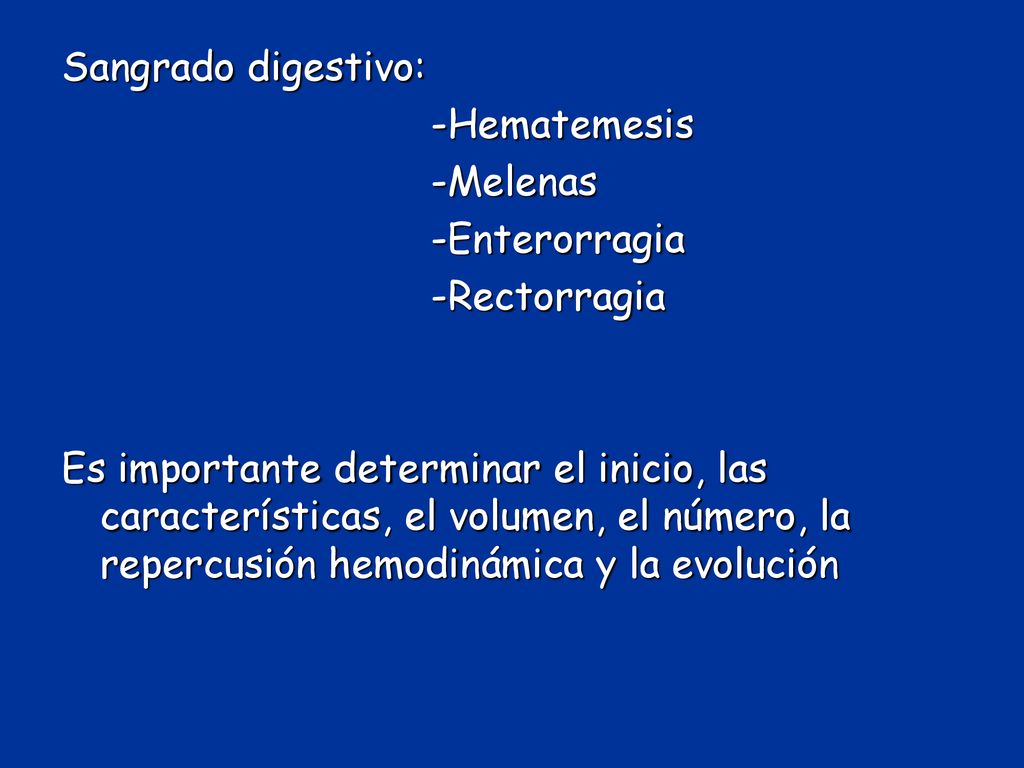 Sangrado digestivo:

-Hematemesis
-Melenas
-Enterorragia
-Rectorragia

Es importante determinar el inicio, las características, el volumen, el número, la repercusión hemodinámica y la evolución